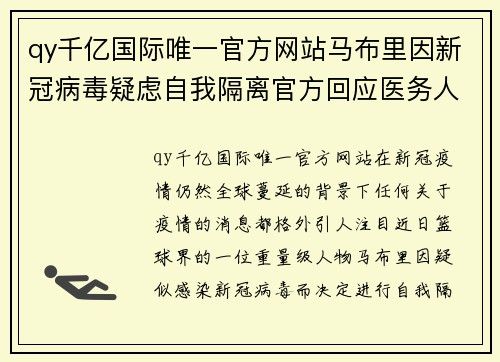 qy千亿国际唯一官方网站马布里因新冠病毒疑虑自我隔离官方回应医务人

qy千亿国际唯一官方网站在新冠疫情仍然全球蔓延的背景下任何关于疫情的消息都格外引人注目近日篮球界的一位重量级人物马布里因疑似感染新冠病毒而决定进行自我隔